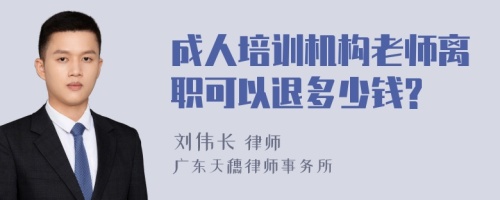 成人培训机构老师离职可以退多少钱?

刘伟长 律师
广东天穗律师事务所